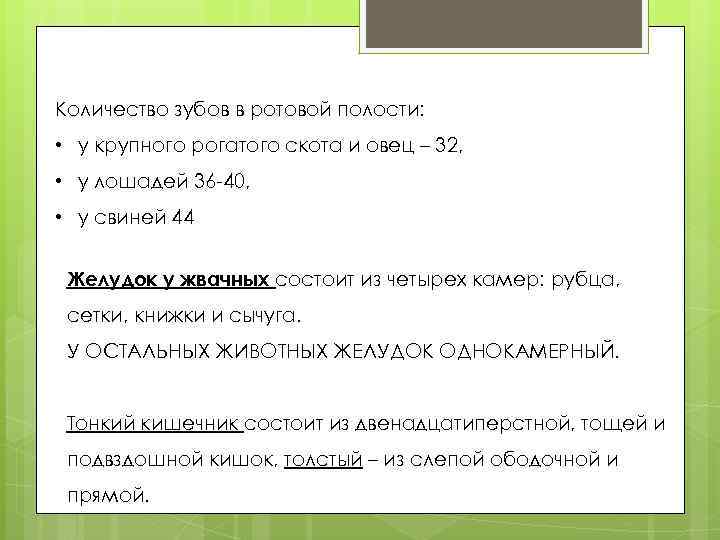 Количество зубов в ротовой полости:

• у крупного рогатого скота и овец – 32,

• у лошадей 36-40,

• у свиней 44

Желудок у жвачных состоит из четырех камер: рубца, сетки, книжки и сычуга.

У ОСТАЛЬНЫХ ЖИВОТНЫХ ЖЕЛУДОК ОДНОКАМЕРНЫЙ.

Тонкий кишечник состоит из двенадцатиперстной, тощей и подвздошной кишок, толстый – из слепой ободочной и прямой.